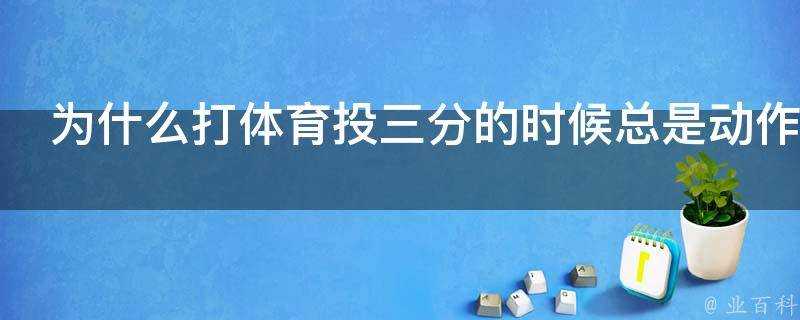 为什么打体育投三分的时候总是动作

@ 业百科